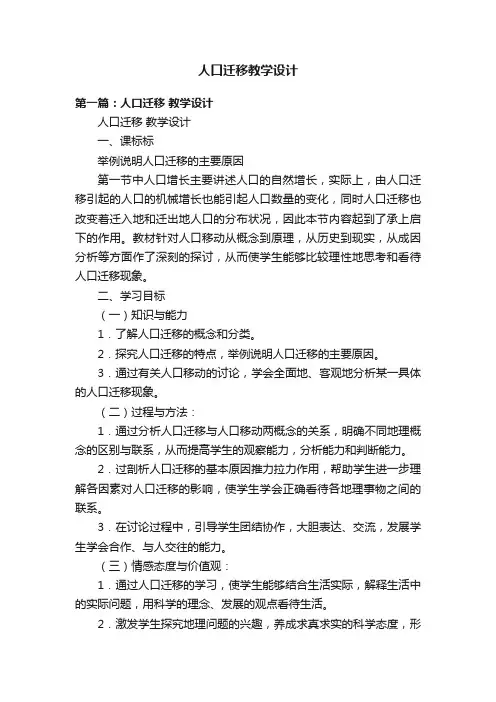 人口迁移教学设计

第一篇：人口迁移 教学设计

人口迁移 教学设计

一、课标标

举例说明人口迁移的主要原因

第一节中人口增长主要讲述人口的自然增长，实际上，由人口迁移引起的人口的机械增长也能引起人口数量的变化，同时人口迁移也改变着迁入地和迁出地人口的分布状况，因此本节内容起到了承上启下的作用。教材针对人口移动从概念到原理，从历史到现实，从成因分析等方面作了深刻的探讨，从而使学生能够比较理性地思考和看待人口迁移现象。

二、学习目标

（一）知识与能力

1．了解人口迁移的概念和分类。

2．探究人口迁移的特点，举例说明人口迁移的主要原因。

3．通过有关人口移动的讨论，学会全面地、客观地分析某一具体的人口迁移现象。

（二）过程与方法：

1．通过分析人口迁移与人口移动两概念的关系，明确不同地理概念的区别与联系，从而提高学生的观察能力，分析能力和判断能力。

2．过剖析人口迁移的基本原因推力拉力作用，帮助学生进一步理解各因素对人口迁移的影响，使学生学会正确看待各地理事物之间的联系。

3．在讨论过程中，引导学生团结协作，大胆表达、交流，发展学生学会合作、与人交往的能力。

（三）情感态度与价值观：

1．通过人口迁移的学习，使学生能够结合生活实际，解释生活中的实际问题，用科学的理念、发展的观点看待生活。

2．激发学生探究地理问题的兴趣，养成求真求实的科学态度，形